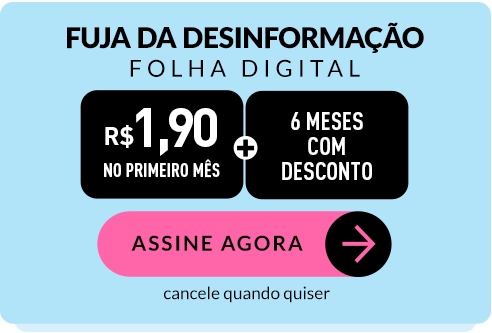 FUJA DA DESINFORMAÇÃO
FOLHA DIGITAL

R$1,90
NO PRIMEIRO MÊS

+

6 MESES
COM
DESCONTO

ASSINE AGORA

cancele quando quiser